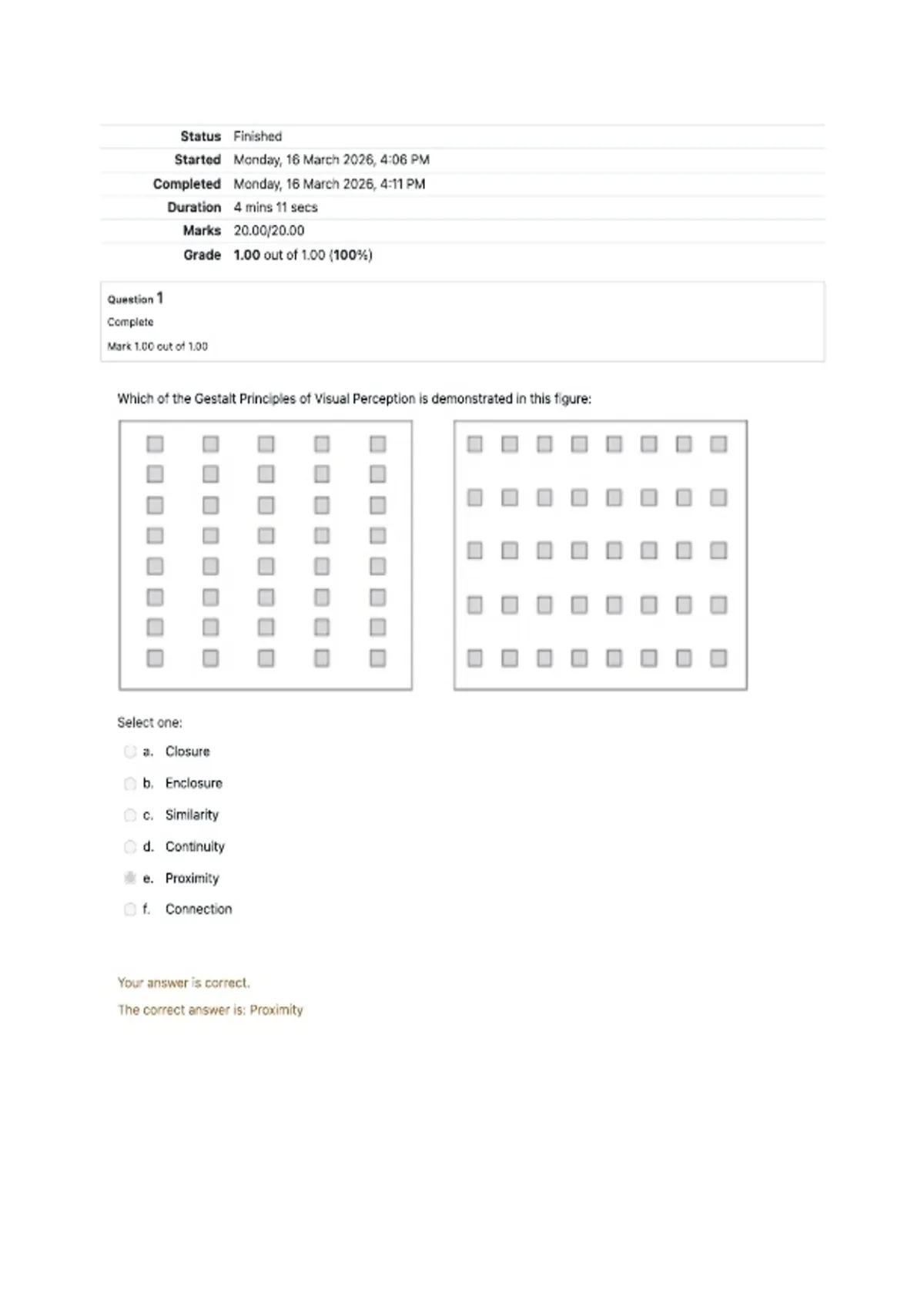 | | |
|---|---|
| Status | Finished |
| Started | Monday, 16 March 2026, 4:06 PM |
| Completed | Monday, 16 March 2026, 4:11 PM |
| Duration | 4 mins 11 secs |
| Marks | 20.00/20.00 |
| Grade | 1.00 out of 1.00 (100%) |

Question 1
Complete
Mark 1.00 out of 1.00

Which of the Gestalt Principles of Visual Perception is demonstrated in this figure:

Select one:
a. Closure
b. Enclosure
c. Similarity
d. Continuity
e. Proximity
f. Connection

Your answer is correct.
The correct answer is: Proximity